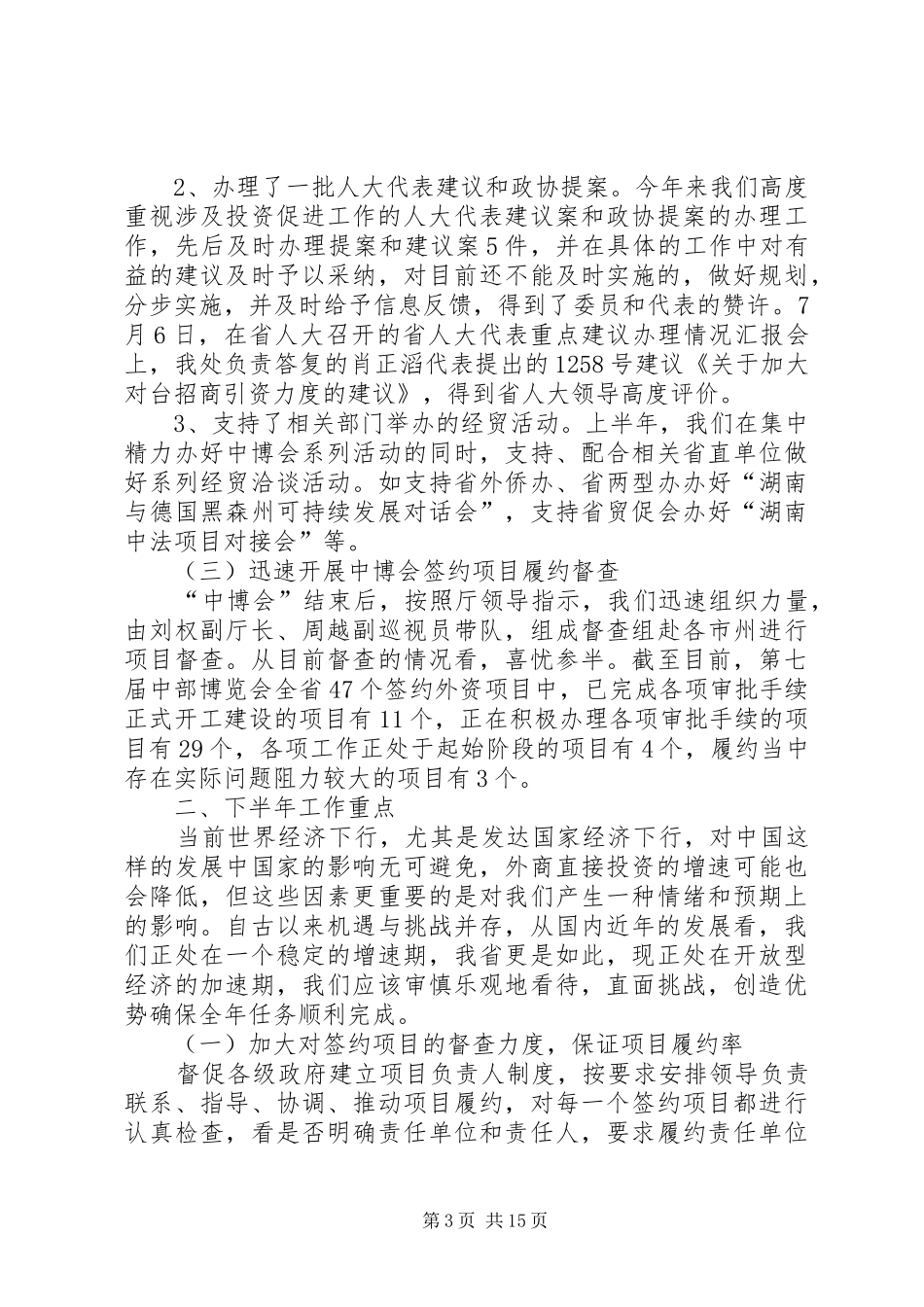 2、办理了一批人大代表建议和政协提案。今年来我们高度重视涉及投资促进工作的人大代表建议案和政协提案的办理工作，先后及时办理提案和建议案5件，并在具体的工作中对有益的建议及时予以采纳，对目前还不能及时实施的，做好规划，分步实施，并及时给予信息反馈，得到了委员和代表的赞许。7月6日，在省人大召开的省人大代表重点建议办理情况汇报会上，我处负责答复的肖正滔代表提出的1258号建议《关于加大对台招商引资力度的建议》，得到省人大领导高度评价。

3、支持了相关部门举办的经贸活动。上半年，我们在集中精力办好中博会系列活动的同时，支持、配合相关省直单位做好系列经贸洽谈活动。如支持省外侨办、省两型办办好“湖南与德国黑森州可持续发展对话会”，支持省贸促会办好“湖南中法项目对接会”等。

（三）迅速开展中博会签约项目履约督查

“中博会”结束后，按照厅领导指示，我们迅速组织力量，由刘权副厅长、周越副巡视员带队，组成督查组赴各市州进行项目督查。从目前督查的情况看，喜忧参半。截至目前，第七届中部博览会全省47个签约外资项目中，已完成各项审批手续正式开工建设的项目有11个，正在积极办理各项审批手续的项目有29个，各项工作正处于起始阶段的项目有4个，履约当中存在实际问题阻力较大的项目有3个。

二、下半年工作重点

当前世界经济下行，尤其是发达国家经济下行，对中国这样的发展中国家的影响无可避免，外商直接投资的增速可能也会降低，但这些因素更重要的是对我们产生一种情绪和预期上的影响。自古以来机遇与挑战并存，从国内近年的发展看，我们正处在一个稳定的增速期，我省更是如此，现正处在开放型经济的加速期，我们应该审慎乐观地看待，直面挑战，创造优势确保全年任务顺利完成。

（一）加大对签约项目的督查力度，保证项目履约率

督促各级政府建立项目负责人制度，按要求安排领导负责联系、指导、协调、推动项目履约，对每一个签约项目都进行认真检查，看是否明确责任单位和责任人，要求履约责任单位

第3页 共15页